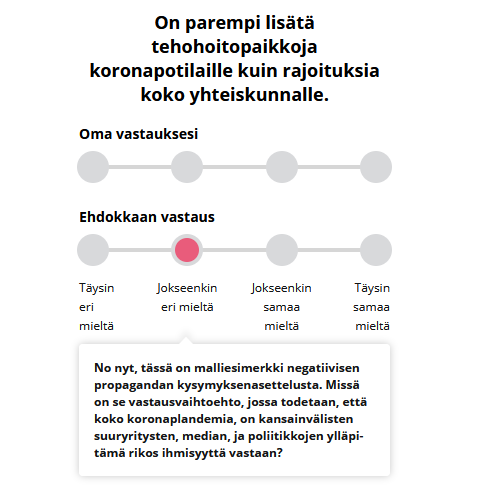 On parempi lisätä tehohoitopaikkoja koronapotilaille kuin rajoituksia koko yhteiskunnalle.

Oma vastauksesi

Ehdokkaan vastaus

Täysin eri mieltä

Jokseenkin eri mieltä

Jokseenkin samaa mieltä

Täysin samaa mieltä

No nyt, tässä on malliesimerkki negatiivisen propagandan kysymyksenasettelusta. Missä on se vastausvaihtoehto, jossa todetaan, että koko koronaplandemia, on kansainvälisten suuryritysten, median, ja poliitikkojen ylläpitämä rikos ihmisyyttä vastaan?